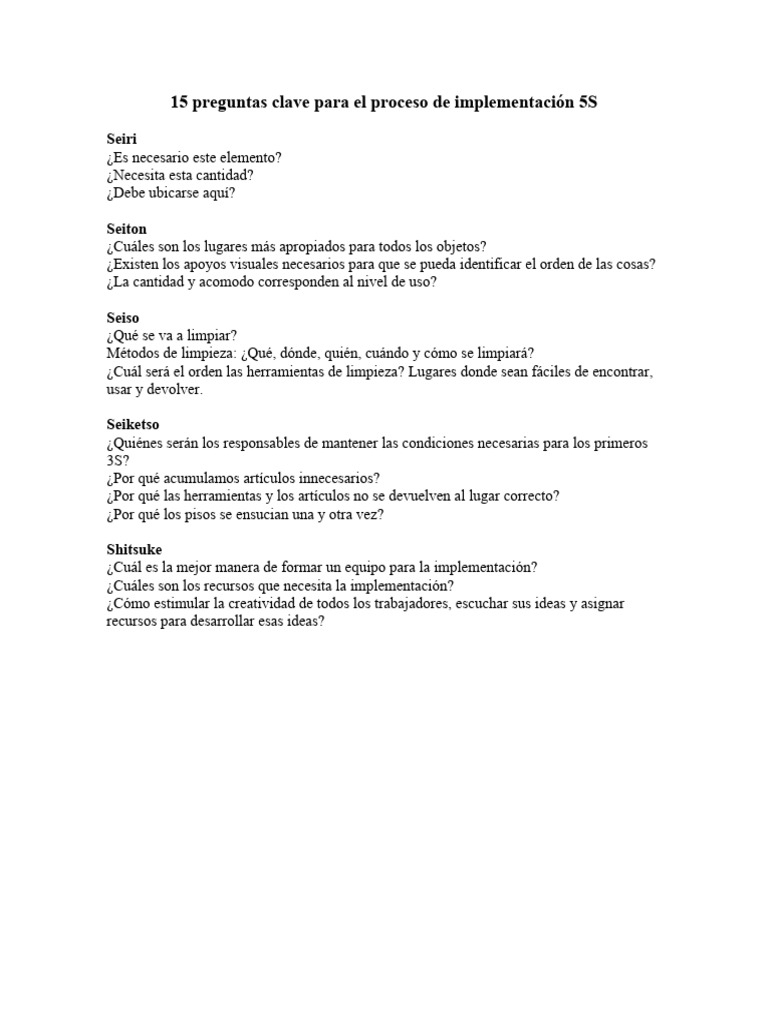 15 preguntas clave para el proceso de implementación 5S

Seiri
¿Es necesario este elemento?
¿Necesita esta cantidad?
¿Debe ubicarse aquí?

Seiton
¿Cuáles son los lugares más apropiados para todos los objetos?
¿Existen los apoyos visuales necesarios para que se pueda identificar el orden de las cosas?
¿La cantidad y acomodo corresponden al nivel de uso?

Seiso
¿Qué se va a limpiar?
Métodos de limpieza: ¿Qué, dónde, quién, cuándo y cómo se limpiará?
¿Cuál será el orden las herramientas de limpieza? Lugares donde sean fáciles de encontrar, usar y devolver.

Seiketso
¿Quiénes serán los responsables de mantener las condiciones necesarias para los primeros 3S?
¿Por qué acumulamos artículos innecesarios?
¿Por qué las herramientas y los artículos no se devuelven al lugar correcto?
¿Por qué los pisos se ensucian una y otra vez?

Shitsuke
¿Cuál es la mejor manera de formar un equipo para la implementación?
¿Cuáles son los recursos que necesita la implementación?
¿Cómo estimular la creatividad de todos los trabajadores, escuchar sus ideas y asignar recursos para desarrollar esas ideas?